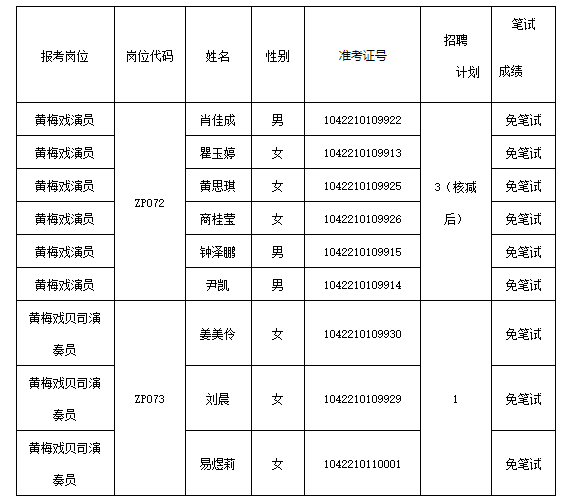 | 报考岗位 | 岗位代码 | 姓名 | 性别 | 准考证号 | 招聘计划 | 笔试成绩 |
|---|---|---|---|---|---|---|
| 黄梅戏演员 | ZP072 | 肖佳成 | 男 | 1042210109922 | 3（核减后） | 免笔试 |
| 黄梅戏演员 | | 瞿玉婷 | 女 | 1042210109913 | | 免笔试 |
| 黄梅戏演员 | | 黄思琪 | 女 | 1042210109925 | | 免笔试 |
| 黄梅戏演员 | | 商桂莹 | 女 | 1042210109926 | | 免笔试 |
| 黄梅戏演员 | | 钟泽鹏 | 男 | 1042210109915 | | 免笔试 |
| 黄梅戏演员 | | 尹凯 | 男 | 1042210109914 | | 免笔试 |
| 黄梅戏贝司演奏员 | ZP073 | 姜美伶 | 女 | 1042210109930 | 1 | 免笔试 |
| 黄梅戏贝司演奏员 | | 刘晨 | 女 | 1042210109929 | | 免笔试 |
| 黄梅戏贝司演奏员 | | 易煜莉 | 女 | 1042210110001 | | 免笔试 |